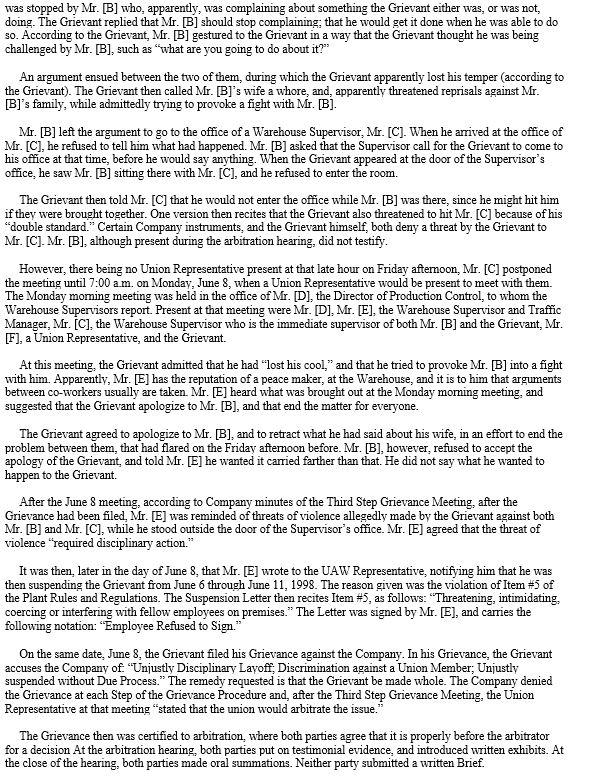 was stopped by Mr. [B] who, apparently, was complaining about something the Grievant either was, or was not, doing. The Grievant replied that Mr. [B] should stop complaining; that he would get it done when he was able to do so. According to the Grievant, Mr. [B] gestured to the Grievant in a way that the Grievant thought he was being challenged by Mr. [B], such as "what are you going to do about it?"

An argument ensued between the two of them, during which the Grievant apparently lost his temper (according to the Grievant). The Grievant then called Mr. [B]'s wife a whore, and, apparently threatened reprisals against Mr. [B]'s family, while admittedly trying to provoke a fight with Mr. [B].

Mr. [B] left the argument to go to the office of a Warehouse Supervisor, Mr. [C]. When he arrived at the office of Mr. [C], he refused to tell him what had happened. Mr. [B] asked that the Supervisor call for the Grievant to come to his office at that time, before he would say anything. When the Grievant appeared at the door of the Supervisor's office, he saw Mr. [B] sitting there with Mr. [C], and he refused to enter the room.

The Grievant then told Mr. [C] that he would not enter the office while Mr. [B] was there, since he might hit him if they were brought together. One version then recites that the Grievant also threatened to hit Mr. [C] because of his "double standard." Certain Company instruments, and the Grievant himself, both deny a threat by the Grievant to Mr. [C]. Mr. [B], although present during the arbitration hearing, did not testify.

However, there being no Union Representative present at that late hour on Friday afternoon, Mr. [C] postponed the meeting until 7:00 a.m. on Monday, June 8, when a Union Representative would be present to meet with them. The Monday morning meeting was held in the office of Mr. [D], the Director of Production Control, to whom the Warehouse Supervisors report. Present at that meeting were Mr. [D], Mr. [E], the Warehouse Supervisor and Traffic Manager, Mr. [C], the Warehouse Supervisor who is the immediate supervisor of both Mr. [B] and the Grievant, Mr. [F], a Union Representative, and the Grievant.

At this meeting, the Grievant admitted that he had "lost his cool," and that he tried to provoke Mr. [B] into a fight with him. Apparently, Mr. [E] has the reputation of a peace maker, at the Warehouse, and it is to him that arguments between co-workers usually are taken. Mr. [E] heard what was brought out at the Monday morning meeting, and suggested that the Grievant apologize to Mr. [B], and that end the matter for everyone.

The Grievant agreed to apologize to Mr. [B], and to retract what he had said about his wife, in an effort to end the problem between them, that had flared on the Friday afternoon before. Mr. [B], however, refused to accept the apology of the Grievant, and told Mr. [E] he wanted it carried farther than that. He did not say what he wanted to happen to the Grievant.

After the June 8 meeting, according to Company minutes of the Third Step Grievance Meeting, after the Grievance had been filed, Mr. [E] was reminded of threats of violence allegedly made by the Grievant against both Mr. [B] and Mr. [C], while he stood outside the door of the Supervisor's office. Mr. [E] agreed that the threat of violence "required disciplinary action."

It was then, later in the day of June 8, that Mr. [E] wrote to the UAW Representative, notifying him that he was then suspending the Grievant from June 6 through June 11, 1998. The reason given was the violation of Item #5 of the Plant Rules and Regulations. The Suspension Letter then recites Item #5, as follows: "Threatening, intimidating, coercing or interfering with fellow employees on premises." The Letter was signed by Mr. [E], and carries the following notation: "Employee Refused to Sign."

On the same date, June 8, the Grievant filed his Grievance against the Company. In his Grievance, the Grievant accuses the Company of: "Unjustly Disciplinary Layoff; Discrimination against a Union Member; Unjustly suspended without Due Process." The remedy requested is that the Grievant be made whole. The Company denied the Grievance at each Step of the Grievance Procedure and, after the Third Step Grievance Meeting, the Union Representative at that meeting "stated that the union would arbitrate the issue."

The Grievance then was certified to arbitration, where both parties agree that it is properly before the arbitrator for a decision At the arbitration hearing, both parties put on testimonial evidence, and introduced written exhibits. At the close of the hearing, both parties made oral summations. Neither party submitted a written Brief.